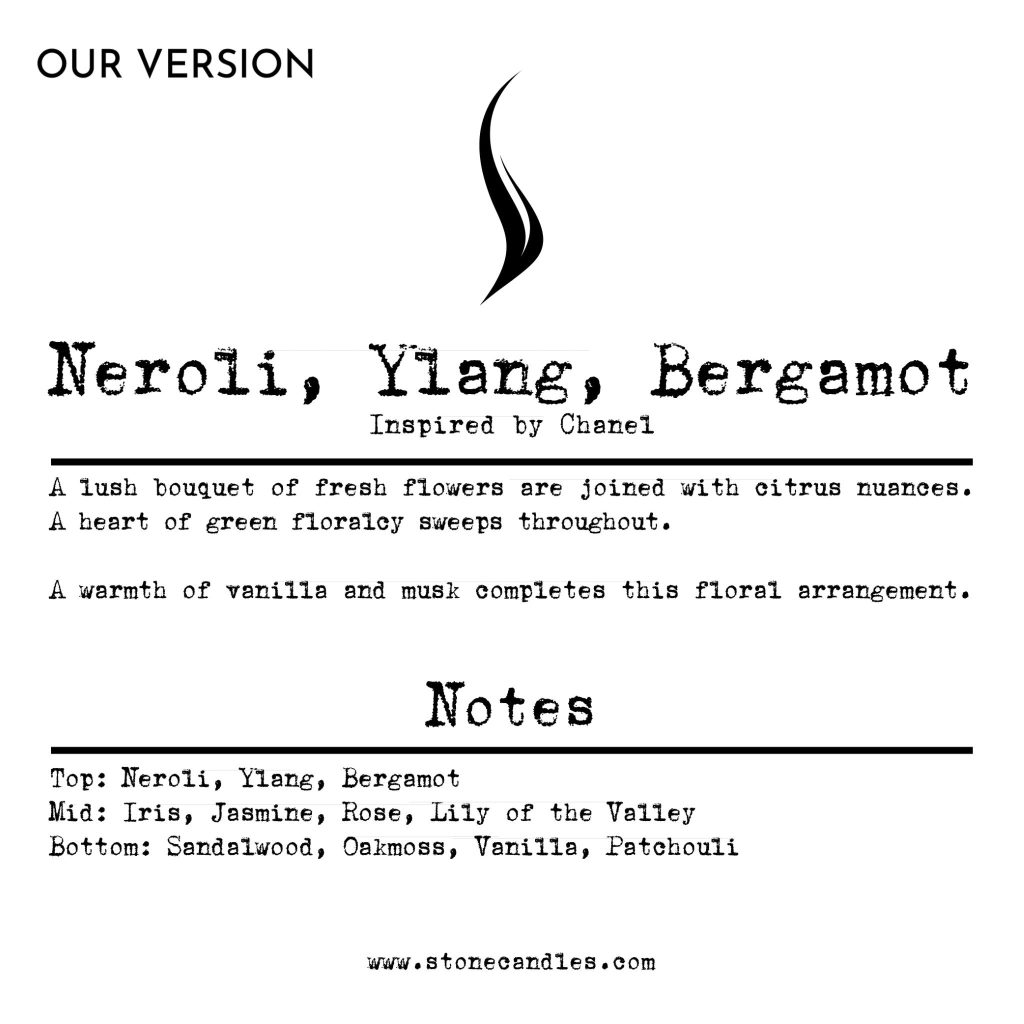 OUR VERSION

Neroli, Ylang, Bergamot
Inspired by Chanel

A lush bouquet of fresh flowers are joined with citrus nuances. A heart of green floralcy sweeps throughout.

A warmth of vanilla and musk completes this floral arrangement.

Notes

Top: Neroli, Ylang, Bergamot
Mid: Iris, Jasmine, Rose, Lily of the Valley
Bottom: Sandalwood, Oakmoss, Vanilla, Patchouli

www.stonecandles.com